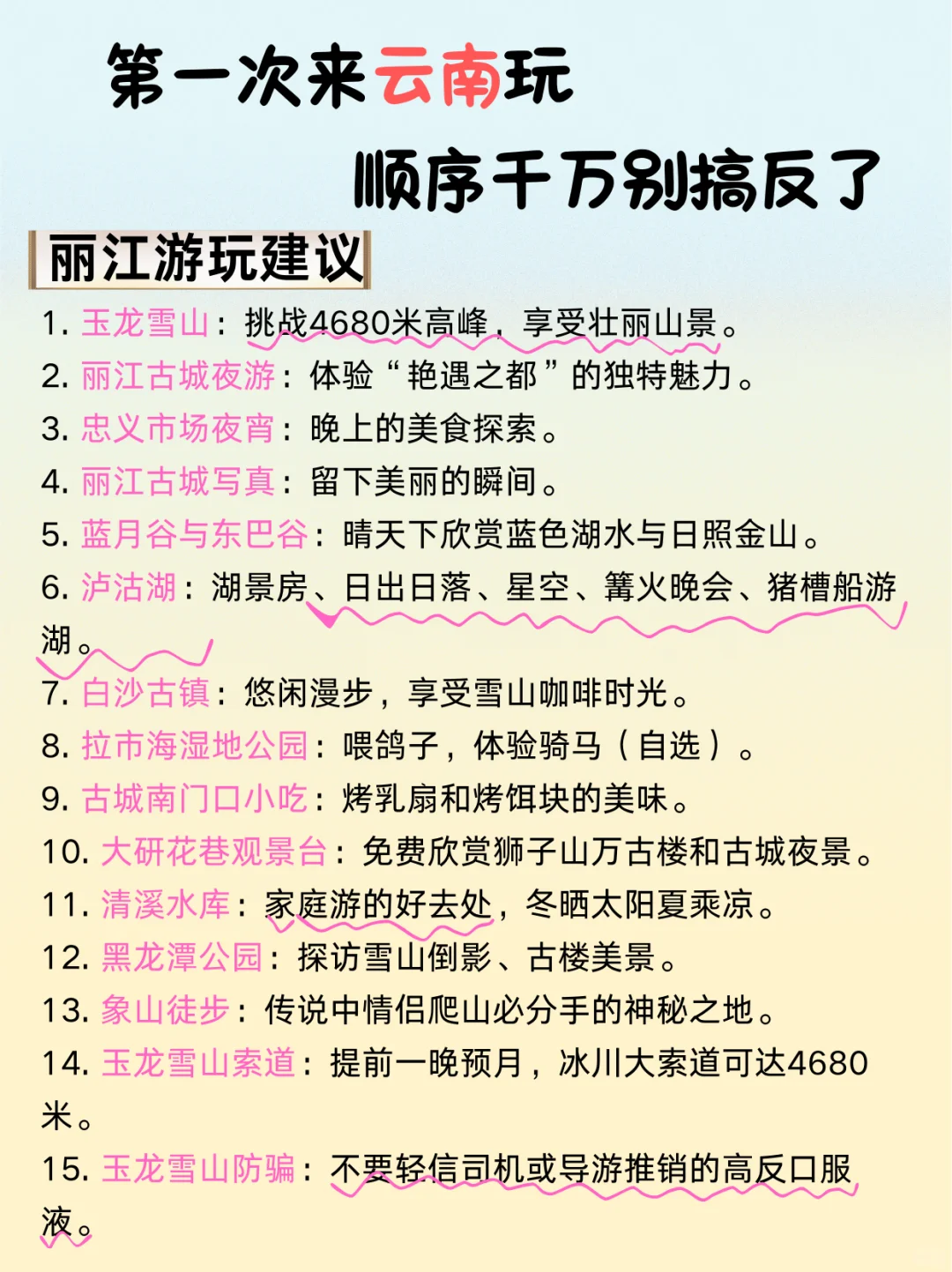 第一次来云南玩

顺序千万别搞反了

丽江游玩建议

1. 玉龙雪山：挑战4680米高峰，享受壮丽山景。
2. 丽江古城夜游：体验“艳遇之都”的独特魅力。
3. 忠义市场夜宵：晚上的美食探索。
4. 丽江古城写真：留下美丽的瞬间。
5. 蓝月谷与东巴谷：晴天下欣赏蓝色湖水与日照金山。
6. 泸沽湖：湖景房、日出日落、星空、篝火晚会、猪槽船游湖。
7. 白沙古镇：悠闲漫步，享受雪山咖啡时光。
8. 拉市海湿地公园：喂鸽子，体验骑马（自选）。
9. 古城南门口小吃：烤乳扇和烤饵块的美味。
10. 大研花巷观景台：免费欣赏狮子山万古楼和古城夜景。
11. 清溪水库：家庭游的好去处，冬晒太阳夏乘凉。
12. 黑龙潭公园：探访雪山倒影、古楼美景。
13. 象山徒步：传说中情侣爬山必分手的神秘之地。
14. 玉龙雪山索道：提前一晚预月，冰川大索道可达4680米。
15. 玉龙雪山防骗：不要轻信司机或导游推销的高反口服液。